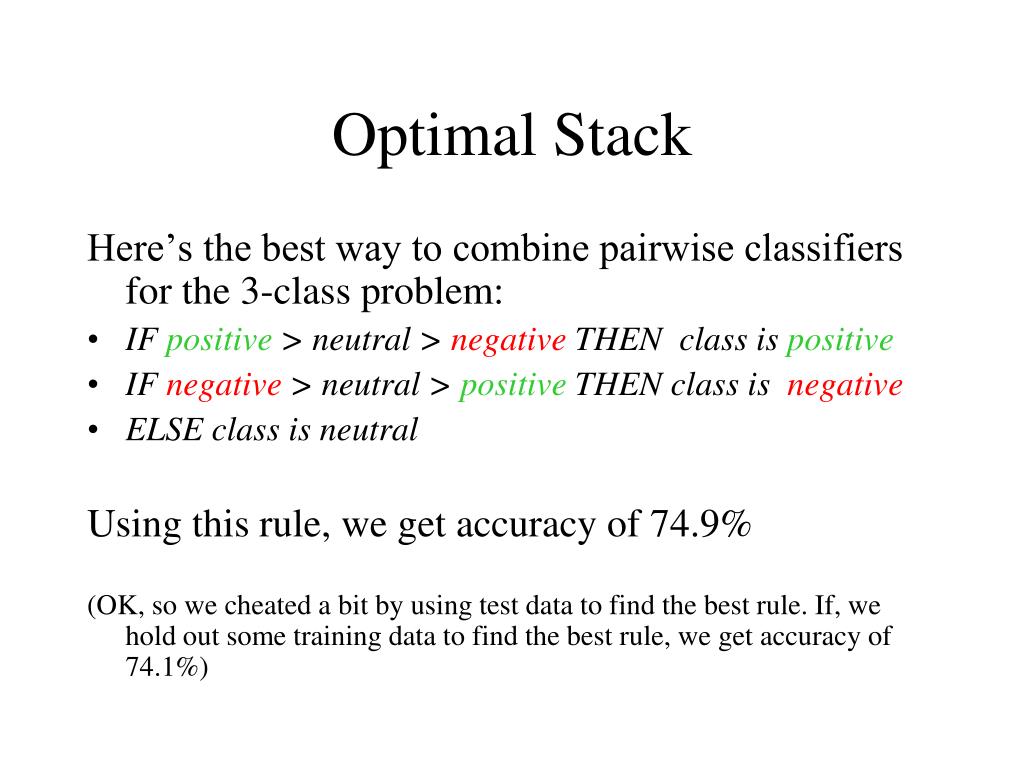 Optimal Stack

Here’s the best way to combine pairwise classifiers for the 3-class problem:

• IF positive > neutral > negative THEN class is positive
• IF negative > neutral > positive THEN class is negative
• ELSE class is neutral

Using this rule, we get accuracy of 74.9%

(OK, so we cheated a bit by using test data to find the best rule. If, we hold out some training data to find the best rule, we get accuracy of 74.1%)